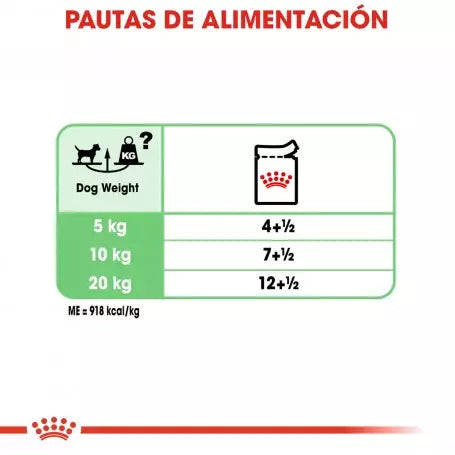 PAUTAS DE ALIMENTACIÓN

| KG ? Dog Weight | |
|---|---|
| 5 kg | 4+½ |
| 10 kg | 7+½ |
| 20 kg | 12+½ |

ME = 918 kcal/kg